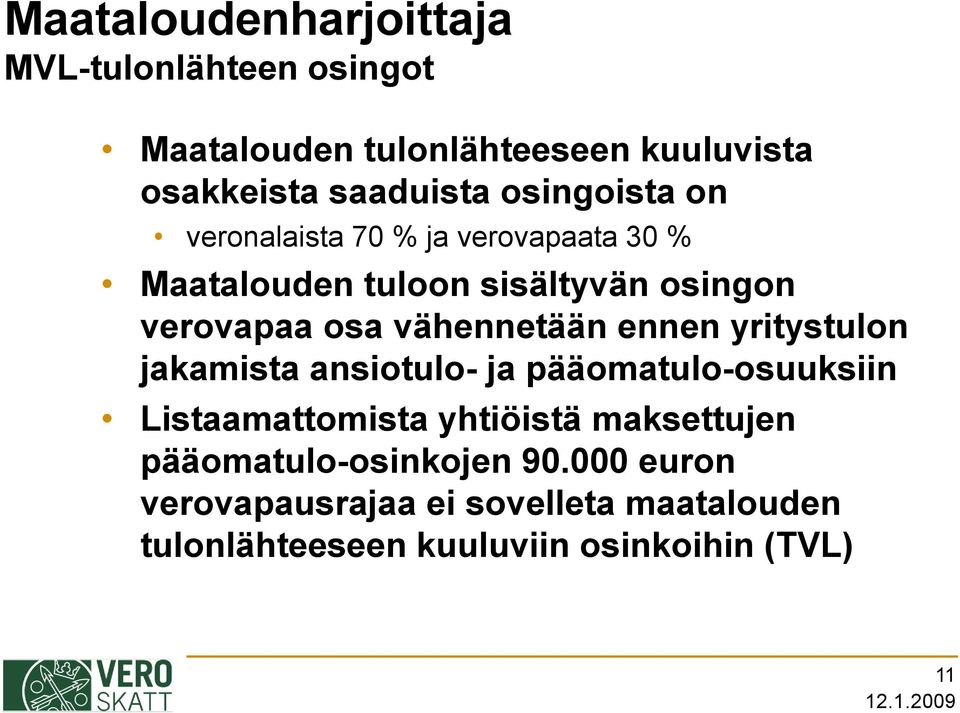 Maataloudenharjoittaja
MVL-tulonlähteen osingot

• Maatalouden tulonlähteeseen kuuluvista osakkeista saaduista osingoista on
  • veronalaista 70 % ja verovapaata 30 %
• Maatalouden tuloon sisältyvän osingon verovapaa osa vähennetään ennen yritystulon jakamista ansiotulo- ja pääomatulo-osuuksiin
• Listaamattomista yhtiöistä maksettujen pääomatulo-osinkojen 90.000 euron verovapausrajaa ei sovelleta maatalouden tulonlähteeseen kuuluviin osinkoihin (TVL)

VERO SKATT

11
12.1.2009